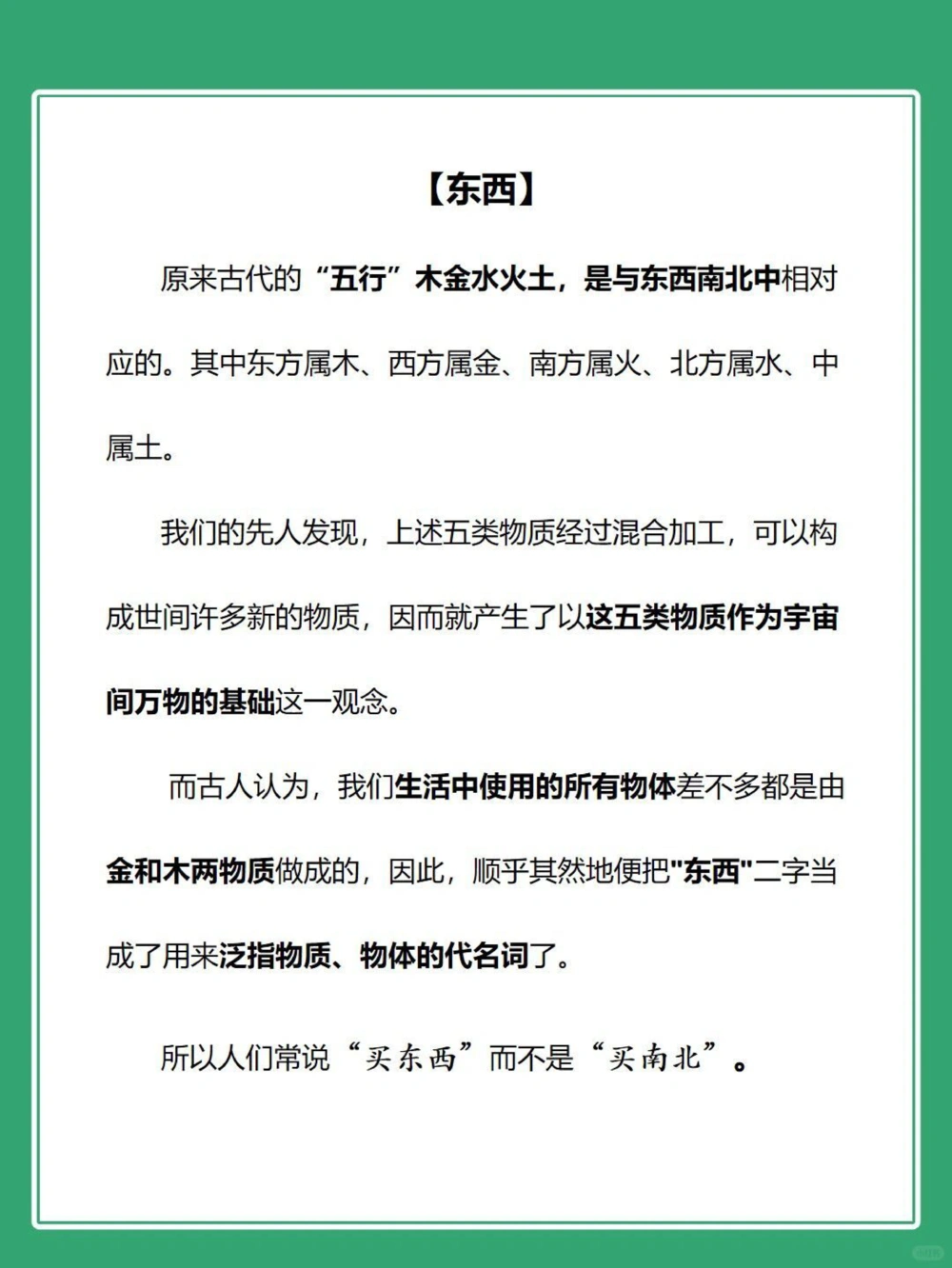 【东西】

原来古代的“五行”木金水火土，是与东西南北中相对应的。其中东方属木、西方属金、南方属火、北方属水、中属土。

我们的先人发现，上述五类物质经过混合加工，可以构成世间许多新的物质，因而就产生了以这五类物质作为宇宙间万物的基础这一观念。

而古人认为，我们生活中使用的所有物体差不多都是由金和木两物质做成的，因此，顺乎其然地便把"东西"二字当成了用来泛指物质、物体的代名词了。

所以人们常说“买东西”而不是“买南北”。